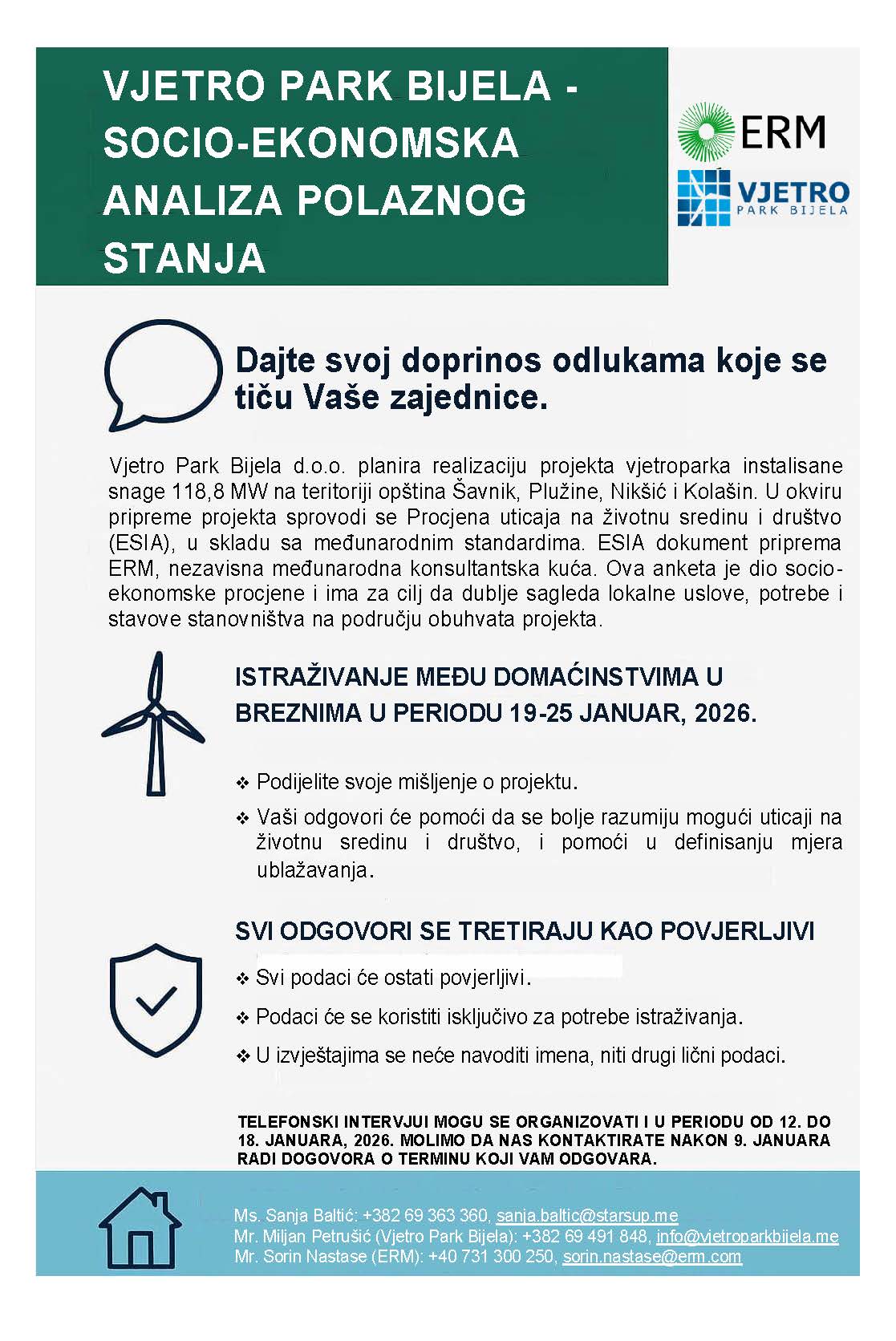 VJETRO PARK BIJELA - SOCIO-EKONOMSKA ANALIZA POLAZNOG STANJA

ERM

VJETRO PARK BIJELA

Dajte svoj doprinos odlukama koje se tiču Vaše zajednice.

Vjetro Park Bijela d.o.o. planira realizaciju projekta vjetroparka instalisane snage 118,8 MW na teritoriji opština Šavnik, Plužine, Nikšić i Kolašin. U okviru pripreme projekta sprovodi se Procjena uticaja na životnu sredinu i društvo (ESIA), u skladu sa međunarodnim standardima. ESIA dokument priprema ERM, nezavisna međunarodna konsultantska kuća. Ova anketa je dio socio-ekonomske procjene i ima za cilj da dublje sagleda lokalne uslove, potrebe i stavove stanovništva na području obuhvata projekta.

ISTRAŽIVANJE MEĐU DOMAĆINSTVIMA U BREZNIMA U PERIODU 19-25 JANUAR, 2026.

❖ Podijelite svoje mišljenje o projektu.
❖ Vaši odgovori će pomoći da se bolje razumiju mogući uticaji na životnu sredinu i društvo, i pomoći u definisanju mjera ublažavanja.

SVI ODGOVORI SE TRETIRAJU KAO POVJERLJIVI

❖ Svi podaci će ostati povjerljivi.
❖ Podaci će se koristiti isključivo za potrebe istraživanja.
❖ U izvještajima se neće navoditi imena, niti drugi lični podaci.

TELEFONSKI INTERVJUI MOGU SE ORGANIZOVATI I U PERIODU OD 12. DO 18. JANUARA, 2026. MOLIMO DA NAS KONTAKTIRATE NAKON 9. JANUARA RADI DOGOVORA O TERMINU KOJI VAM ODGOVARA.

Ms. Sanja Baltić: +382 69 363 360, sanja.baltic@starsup.me
Mr. Miljan Petrušić (Vjetro Park Bijela): +382 69 491 848, info@vjetroparkbijela.me
Mr. Sorin Nastase (ERM): +40 731 300 250, sorin.nastase@erm.com